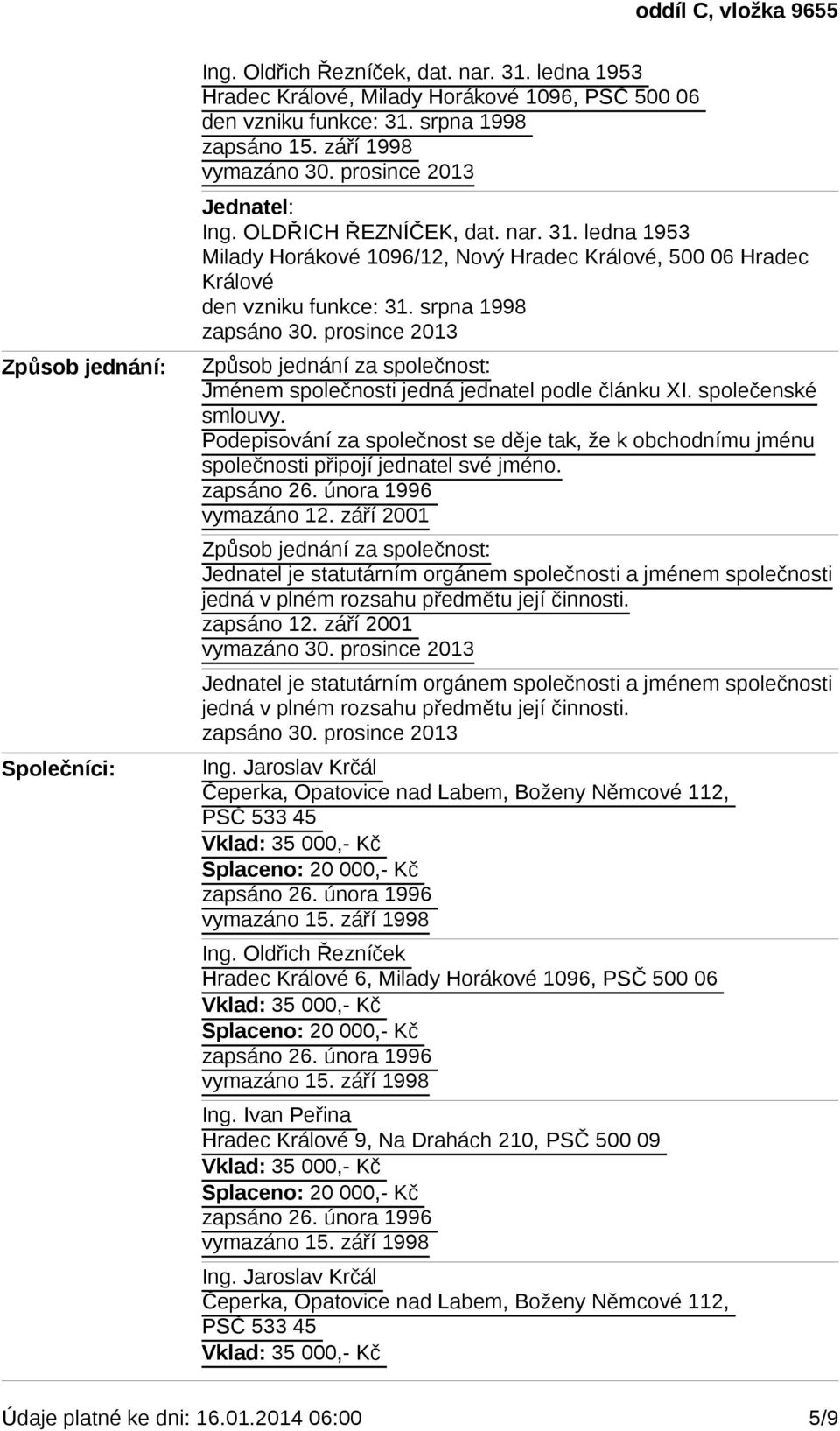 oddíl C, vložka 9655

Ing. Oldřich Řezníček, dat. nar. 31. ledna 1953
Hradec Králové, Milady Horákové 1096, PSČ 500 06
den vzniku funkce: 31. srpna 1998
zapsáno 15. září 1998
vymazáno 30. prosince 2013

Jednatel:
Ing. OLDŘICH ŘEZNÍČEK, dat. nar. 31. ledna 1953
Milady Horákové 1096/12, Nový Hradec Králové, 500 06 Hradec Králové
den vzniku funkce: 31. srpna 1998
zapsáno 30. prosince 2013

Způsob jednání:

Způsob jednání za společnost:
Jménem společnosti jedná jednatel podle článku XI. společenské smlouvy.
Podepisování za společnost se děje tak, že k obchodnímu jménu společnosti připojí jednatel své jméno.
zapsáno 26. února 1996
vymazáno 12. září 2001

Způsob jednání za společnost:
Jednatel je statutárním orgánem společnosti a jménem společnosti jedná v plném rozsahu předmětu její činnosti.
zapsáno 12. září 2001
vymazáno 30. prosince 2013

Jednatel je statutárním orgánem společnosti a jménem společnosti jedná v plném rozsahu předmětu její činnosti.
zapsáno 30. prosince 2013

Společníci:

Ing. Jaroslav Krčál
Čeperka, Opatovice nad Labem, Boženy Němcové 112, PSČ 533 45
Vklad: 35 000,- Kč
Splaceno: 20 000,- Kč
zapsáno 26. února 1996
vymazáno 15. září 1998

Ing. Oldřich Řezníček
Hradec Králové 6, Milady Horákové 1096, PSČ 500 06
Vklad: 35 000,- Kč
Splaceno: 20 000,- Kč
zapsáno 26. února 1996
vymazáno 15. září 1998

Ing. Ivan Peřina
Hradec Králové 9, Na Drahách 210, PSČ 500 09
Vklad: 35 000,- Kč
Splaceno: 20 000,- Kč
zapsáno 26. února 1996
vymazáno 15. září 1998

Ing. Jaroslav Krčál
Čeperka, Opatovice nad Labem, Boženy Němcové 112, PSČ 533 45
Vklad: 35 000,- Kč

Údaje platné ke dni: 16.01.2014 06:00 5/9